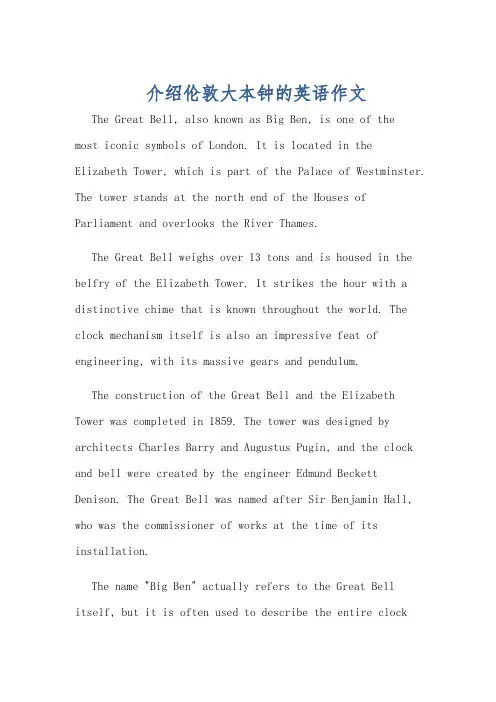 介绍伦敦大本钟的英语作文

The Great Bell, also known as Big Ben, is one of the most iconic symbols of London. It is located in the Elizabeth Tower, which is part of the Palace of Westminster. The tower stands at the north end of the Houses of Parliament and overlooks the River Thames.

The Great Bell weighs over 13 tons and is housed in the belfry of the Elizabeth Tower. It strikes the hour with a distinctive chime that is known throughout the world. The clock mechanism itself is also an impressive feat of engineering, with its massive gears and pendulum.

The construction of the Great Bell and the Elizabeth Tower was completed in 1859. The tower was designed by architects Charles Barry and Augustus Pugin, and the clock and bell were created by the engineer Edmund Beckett Denison. The Great Bell was named after Sir Benjamin Hall, who was the commissioner of works at the time of its installation.

The name "Big Ben" actually refers to the Great Bell itself, but it is often used to describe the entire clock